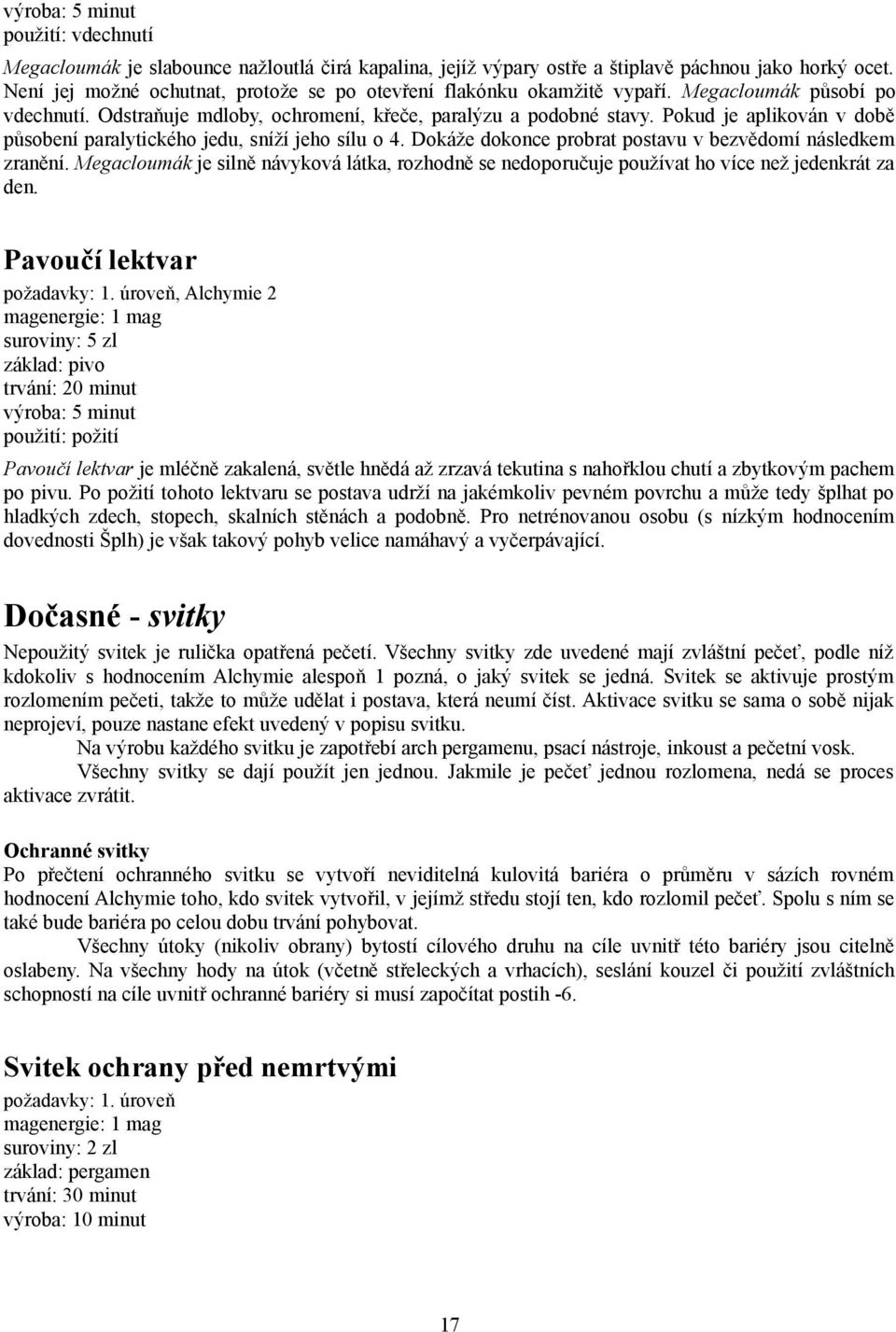 výroba: 5 minut
použití: vdechnutí

Megacloumák je slabounce nažloutlá čirá kapalina, jejíž výpary ostře a štiplavě páchnou jako horký ocet. Není jej možné ochutnat, protože se po otevření flakónku okamžitě vypaří. Megacloumák působí po vdechnutí. Odstraňuje mdloby, ochromení, křeče, paralýzu a podobné stavy. Pokud je aplikován v době působení paralytického jedu, sníží jeho sílu o 4. Dokáže dokonce probrat postavu v bezvědomí následkem zranění. Megacloumák je silně návyková látka, rozhodně se nedoporučuje používat ho více než jedenkrát za den.

Pavoučí lektvar

požadavky: 1. úroveň, Alchymie 2
magenergie: 1 mag
suroviny: 5 zl
základ: pivo
trvání: 20 minut
výroba: 5 minut
použití: požití

Pavoučí lektvar je mléčně zakalená, světle hnědá až zrzavá tekutina s nahořklou chutí a zbytkovým pachem po pivu. Po požití tohoto lektvaru se postava udrží na jakémkoliv pevném povrchu a může tedy šplhat po hladkých zdech, stopech, skalních stěnách a podobně. Pro netrénovanou osobu (s nízkým hodnocením dovednosti Šplh) je však takový pohyb velice namáhavý a vyčerpávající.

Dočasné - svitky

Nepoužitý svitek je rulička opatřená pečetí. Všechny svitky zde uvedené mají zvláštní pečeť, podle níž kdokoliv s hodnocením Alchymie alespoň 1 pozná, o jaký svitek se jedná. Svitek se aktivuje prostým rozlomením pečeti, takže to může udělat i postava, která neumí číst. Aktivace svitku se sama o sobě nijak neprojeví, pouze nastane efekt uvedený v popisu svitku.

Na výrobu každého svitku je zapotřebí arch pergamenu, psací nástroje, inkoust a pečetní vosk.

Všechny svitky se dají použít jen jednou. Jakmile je pečeť jednou rozlomena, nedá se proces aktivace zvrátit.

Ochranné svitky

Po přečtení ochranného svitku se vytvoří neviditelná kulovitá bariéra o průměru v sázích rovném hodnocení Alchymie toho, kdo svitek vytvořil, v jejímž středu stojí ten, kdo rozlomil pečeť. Spolu s ním se také bude bariéra po celou dobu trvání pohybovat.

Všechny útoky (nikoliv obrany) bytostí cílového druhu na cíle uvnitř této bariéry jsou citelně oslabeny. Na všechny hody na útok (včetně střeleckých a vrhacích), seslání kouzel či použití zvláštních schopností na cíle uvnitř ochranné bariéry si musí započítat postih -6.

Svitek ochrany před nemrtvými

požadavky: 1. úroveň
magenergie: 1 mag
suroviny: 2 zl
základ: pergamen
trvání: 30 minut
výroba: 10 minut

17